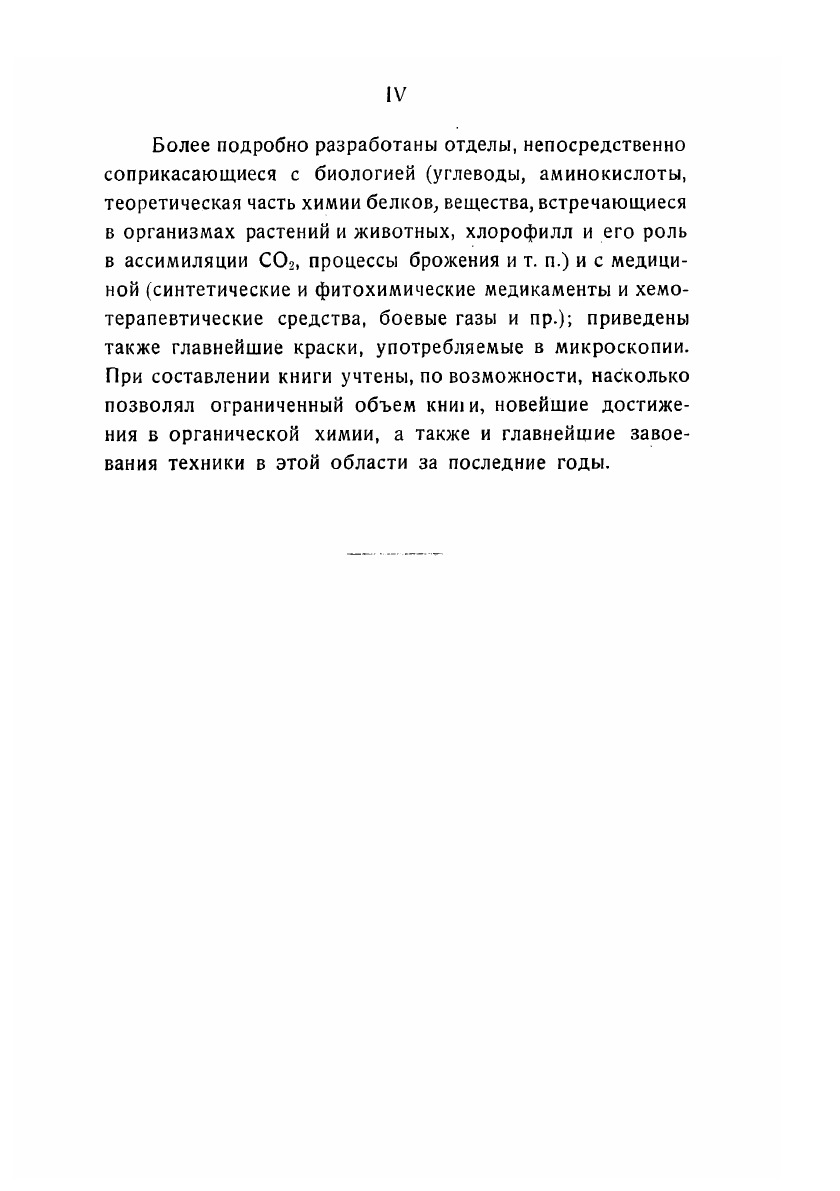 IV

Более подробно разработаны отделы, непосредственно соприкасающиеся с биологией (углеводы, аминокислоты, теоретическая часть химии белков, вещества, встречающиеся в организмах растений и животных, хлорофилл и его роль в ассимиляции $CO_2$, процессы брожения и т. п.) и с медициной (синтетические и фитохимические медикаменты и хемотерапевтические средства, боевые газы и пр.); приведены также главнейшие краски, употребляемые в микроскопии. При составлении книги учтены, по возможности, насколько позволял ограниченный объем книги, новейшие достижения в органической химии, а также и главнейшие завоевания техники в этой области за последние годы.